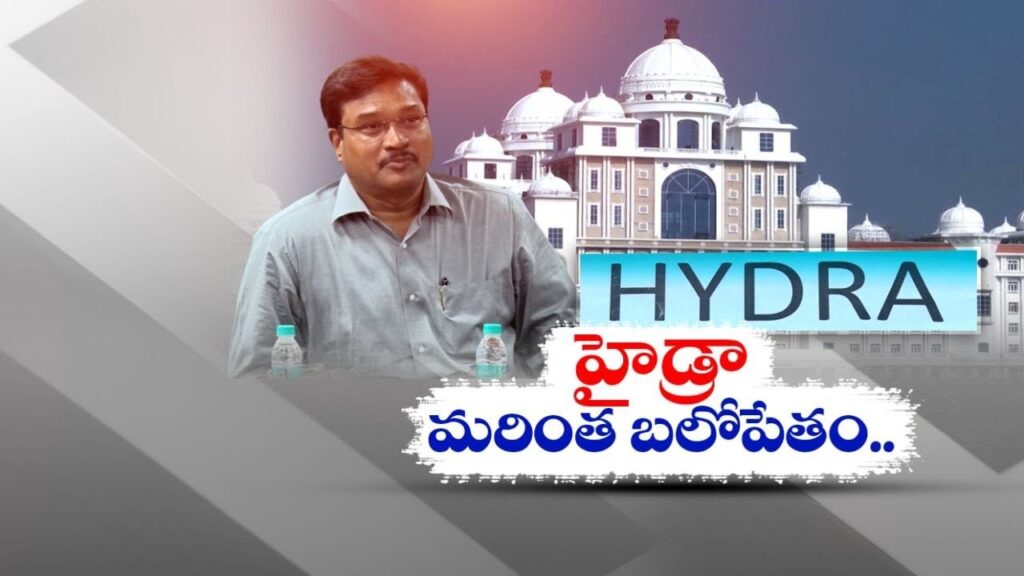 HYDRA

హైడ్రా
మరింత బలోపేతం..